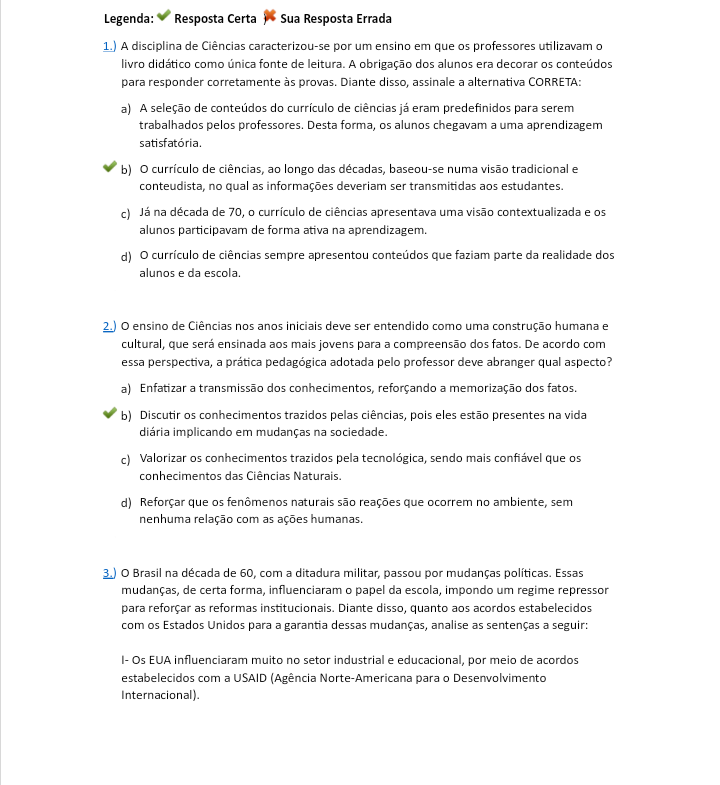 Legenda: Resposta Certa Sua Resposta Errada

1.) A disciplina de Ciências caracterizou-se por um ensino em que os professores utilizavam o livro didático como única fonte de leitura. A obrigação dos alunos era decorar os conteúdos para responder corretamente às provas. Diante disso, assinale a alternativa CORRETA:

a) A seleção de conteúdos do currículo de ciências já eram predefinidos para serem trabalhados pelos professores. Desta forma, os alunos chegavam a uma aprendizagem satisfatória.

b) O currículo de ciências, ao longo das décadas, baseou-se numa visão tradicional e conteudista, no qual as informações deveriam ser transmitidas aos estudantes.

c) Já na década de 70, o currículo de ciências apresentava uma visão contextualizada e os alunos participavam de forma ativa na aprendizagem.

d) O currículo de ciências sempre apresentou conteúdos que faziam parte da realidade dos alunos e da escola.

2.) O ensino de Ciências nos anos iniciais deve ser entendido como uma construção humana e cultural, que será ensinada aos mais jovens para a compreensão dos fatos. De acordo com essa perspectiva, a prática pedagógica adotada pelo professor deve abranger qual aspecto?

a) Enfatizar a transmissão dos conhecimentos, reforçando a memorização dos fatos.

b) Discutir os conhecimentos trazidos pelas ciências, pois eles estão presentes na vida diária implicando em mudanças na sociedade.

c) Valorizar os conhecimentos trazidos pela tecnológica, sendo mais confiável que os conhecimentos das Ciências Naturais.

d) Reforçar que os fenômenos naturais são reações que ocorrem no ambiente, sem nenhuma relação com as ações humanas.

3.) O Brasil na década de 60, com a ditadura militar, passou por mudanças políticas. Essas mudanças, de certa forma, influenciaram o papel da escola, impondo um regime repressor para reforçar as reformas institucionais. Diante disso, quanto aos acordos estabelecidos com os Estados Unidos para a garantia dessas mudanças, analise as sentenças a seguir:

I- Os EUA influenciaram muito no setor industrial e educacional, por meio de acordos estabelecidos com a USAID (Agência Norte-Americana para o Desenvolvimento Internacional).